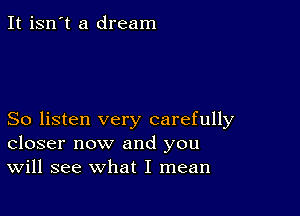 It isn´t a dream

So listen very carefully
closer now and you
will see what I mean